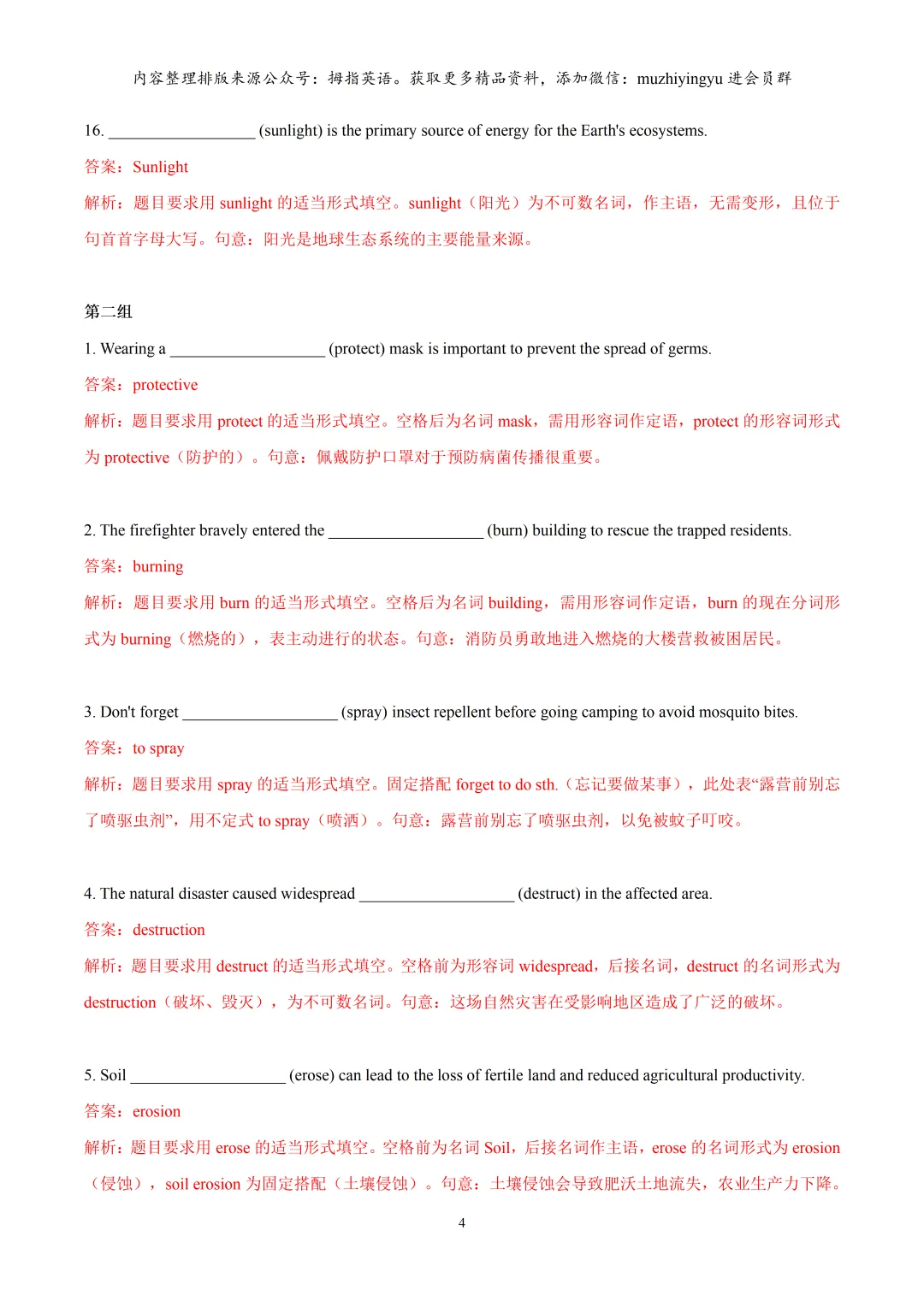 内容整理排版来源公众号：拇指英语。获取更多精品资料，添加微信：muzhiyingyu 进会员群

16. __________________ (sunlight) is the primary source of energy for the Earth's ecosystems.

答案：Sunlight

解析：题目要求用 sunlight 的适当形式填空。sunlight（阳光）为不可数名词，作主语，无需变形，且位于句首首字母大写。句意：阳光是地球生态系统的主要能量来源。

第二组

1. Wearing a ___________________ (protect) mask is important to prevent the spread of germs.

答案：protective

解析：题目要求用 protect 的适当形式填空。空格后为名词 mask，需用形容词作定语，protect 的形容词形式为 protective（防护的）。句意：佩戴防护口罩对于预防病菌传播很重要。

2. The firefighter bravely entered the ___________________ (burn) building to rescue the trapped residents.

答案：burning

解析：题目要求用 burn 的适当形式填空。空格后为名词 building，需用形容词作定语，burn 的现在分词形式为 burning（燃烧的），表主动进行的状态。句意：消防员勇敢地进入燃烧的大楼营救被困居民。

3. Don't forget ___________________ (spray) insect repellent before going camping to avoid mosquito bites.

答案：to spray

解析：题目要求用 spray 的适当形式填空。固定搭配 forget to do sth.（忘记要做某事），此处表“露营前别忘了喷驱虫剂”，用不定式 to spray（喷洒）。句意：露营前别忘了喷驱虫剂，以免被蚊子叮咬。

4. The natural disaster caused widespread ___________________ (destruct) in the affected area.

答案：destruction

解析：题目要求用 destruct 的适当形式填空。空格前为形容词 widespread，后接名词，destruct 的名词形式为 destruction（破坏、毁灭），为不可数名词。句意：这场自然灾害在受影响地区造成了广泛的破坏。

5. Soil ___________________ (erose) can lead to the loss of fertile land and reduced agricultural productivity.

答案：erosion

解析：题目要求用 erose 的适当形式填空。空格前为名词 Soil，后接名词作主语，erose 的名词形式为 erosion（侵蚀），soil erosion 为固定搭配（土壤侵蚀）。句意：土壤侵蚀会导致肥沃土地流失，农业生产力下降。

4